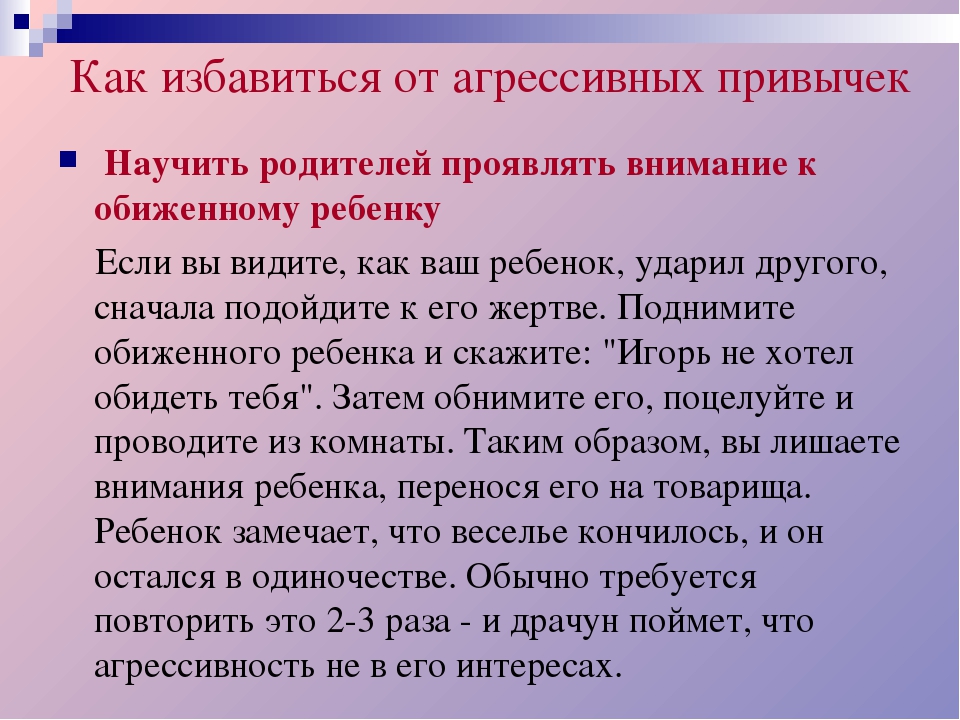 Как избавиться от агрессивных привычек

Научить родителей проявлять внимание к обиженному ребенку

Если вы видите, как ваш ребенок, ударил другого, сначала подойдите к его жертве. Поднимите обиженного ребенка и скажите: "Игорь не хотел обидеть тебя". Затем обнимите его, поцелуйте и проводите из комнаты. Таким образом, вы лишаете внимания ребенка, перенося его на товарища. Ребенок замечает, что веселье кончилось, и он остался в одиночестве. Обычно требуется повторить это 2-3 раза - и драчун поймет, что агрессивность не в его интересах.